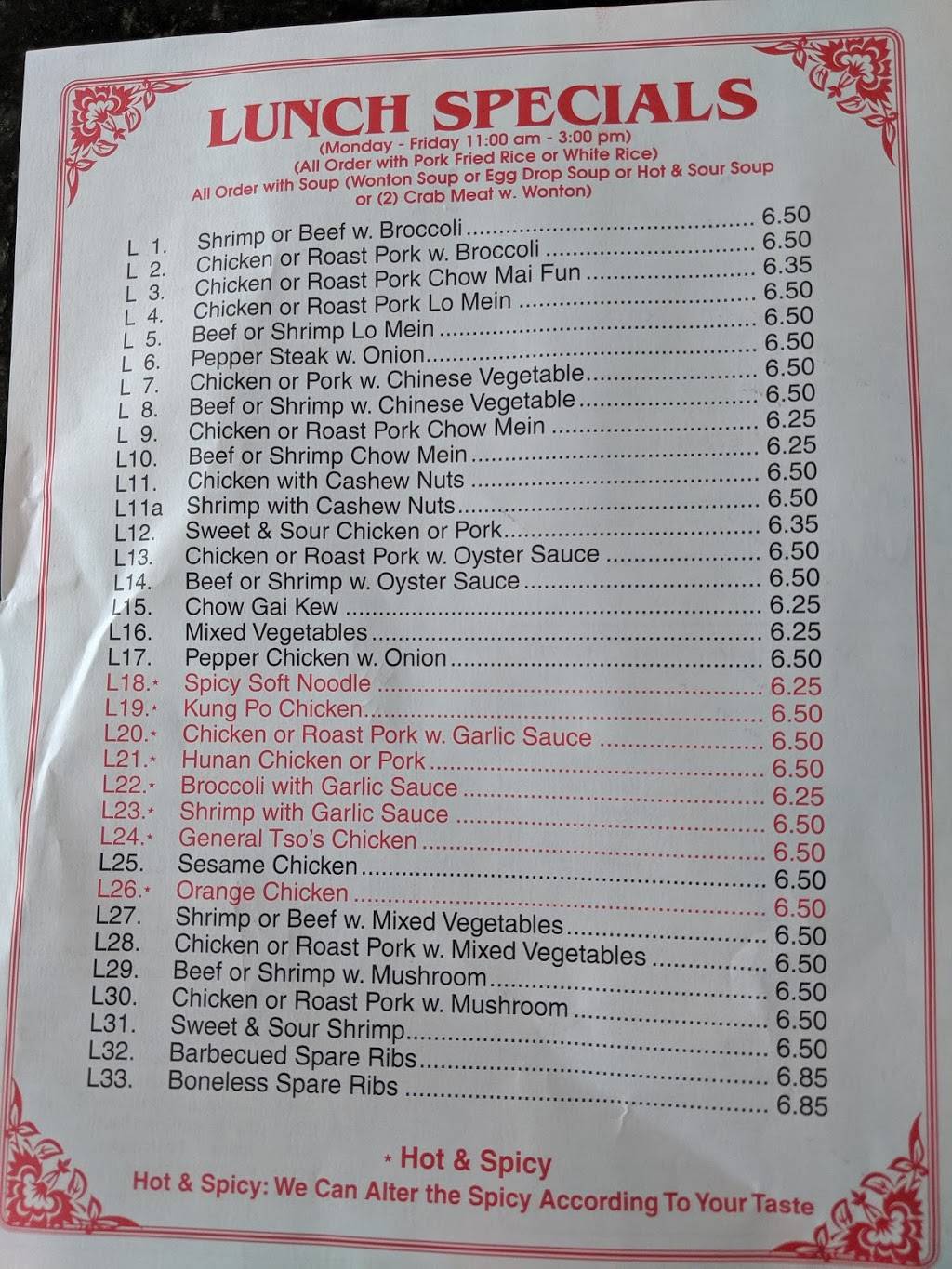 LUNCH SPECIALS
(Monday - Friday 11:00 am - 3:00 pm)
(All Order with Pork Fried Rice or White Rice)
All Order with Soup (Wonton Soup or Egg Drop Soup or Hot & Sour Soup or (2) Crab Meat w. Wonton)

L 1. Shrimp or Beef w. Broccoli 6.50
L 2. Chicken or Roast Pork w. Broccoli 6.50
L 3. Chicken or Roast Pork Chow Mai Fun 6.35
L 4. Chicken or Roast Pork Lo Mein 6.50
L 5. Beef or Shrimp Lo Mein 6.50
L 6. Pepper Steak w. Onion 6.50
L 7. Chicken or Pork w. Chinese Vegetable 6.50
L 8. Beef or Shrimp w. Chinese Vegetable 6.50
L 9. Chicken or Roast Pork Chow Mein 6.25
L10. Beef or Shrimp Chow Mein 6.25
L11. Chicken with Cashew Nuts 6.50
L11a Shrimp with Cashew Nuts 6.50
L12. Sweet & Sour Chicken or Pork 6.35
L13. Chicken or Roast Pork w. Oyster Sauce 6.50
L14. Beef or Shrimp w. Oyster Sauce 6.50
L15. Chow Gai Kew 6.25
L16. Mixed Vegetables 6.25
L17. Pepper Chicken w. Onion 6.50
L18.* Spicy Soft Noodle 6.25
L19.* Kung Po Chicken 6.50
L20.* Chicken or Roast Pork w. Garlic Sauce 6.50
L21.* Hunan Chicken or Pork 6.50
L22.* Broccoli with Garlic Sauce 6.25
L23.* Shrimp with Garlic Sauce 6.50
L24.* General Tso's Chicken 6.50
L25. Sesame Chicken 6.50
L26.* Orange Chicken 6.50
L27. Shrimp or Beef w. Mixed Vegetables 6.50
L28. Chicken or Roast Pork w. Mixed Vegetables 6.50
L29. Beef or Shrimp w. Mushroom 6.50
L30. Chicken or Roast Pork w. Mushroom 6.50
L31. Sweet & Sour Shrimp 6.50
L32. Barbecued Spare Ribs 6.85
L33. Boneless Spare Ribs 6.85

* Hot & Spicy
Hot & Spicy: We Can Alter the Spicy According To Your Taste